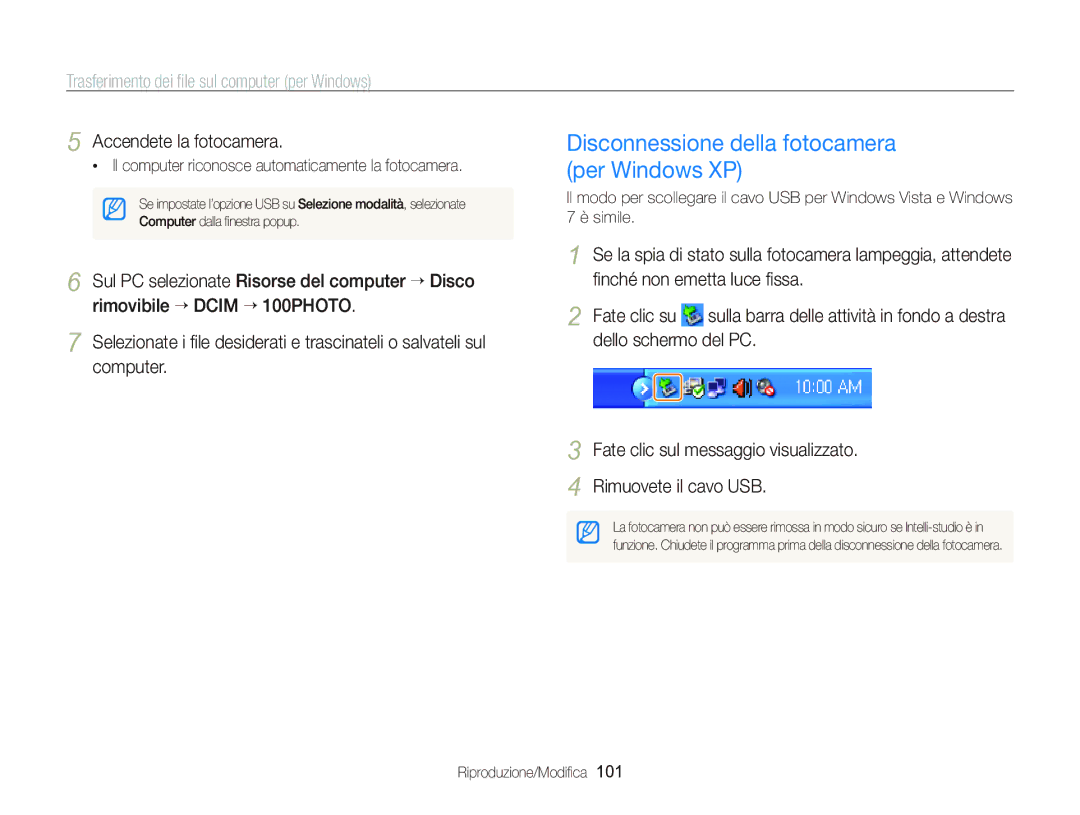 Trasferimento dei file sul computer (per Windows)

5 Accendete la fotocamera.

• Il computer riconosce automaticamente la fotocamera.

Se impostate l'opzione USB su Selezione modalità, selezionate Computer dalla finestra popup.

6 Sul PC selezionate Risorse del computer → Disco rimovibile → DCIM → 100PHOTO.

7 Selezionate i file desiderati e trascinateli o salvateli sul computer.

Disconnessione della fotocamera (per Windows XP)

Il modo per scollegare il cavo USB per Windows Vista e Windows 7 è simile.

1 Se la spia di stato sulla fotocamera lampeggia, attendete finché non emetta luce fissa.

2 Fate clic su sulla barra delle attività in fondo a destra dello schermo del PC.

10:00 AM

3 Fate clic sul messaggio visualizzato.

4 Rimuovete il cavo USB.

La fotocamera non può essere rimossa in modo sicuro se Intelli-studio è in funzione. Chiudete il programma prima della disconnessione della fotocamera.

Riproduzione/Modifica 101